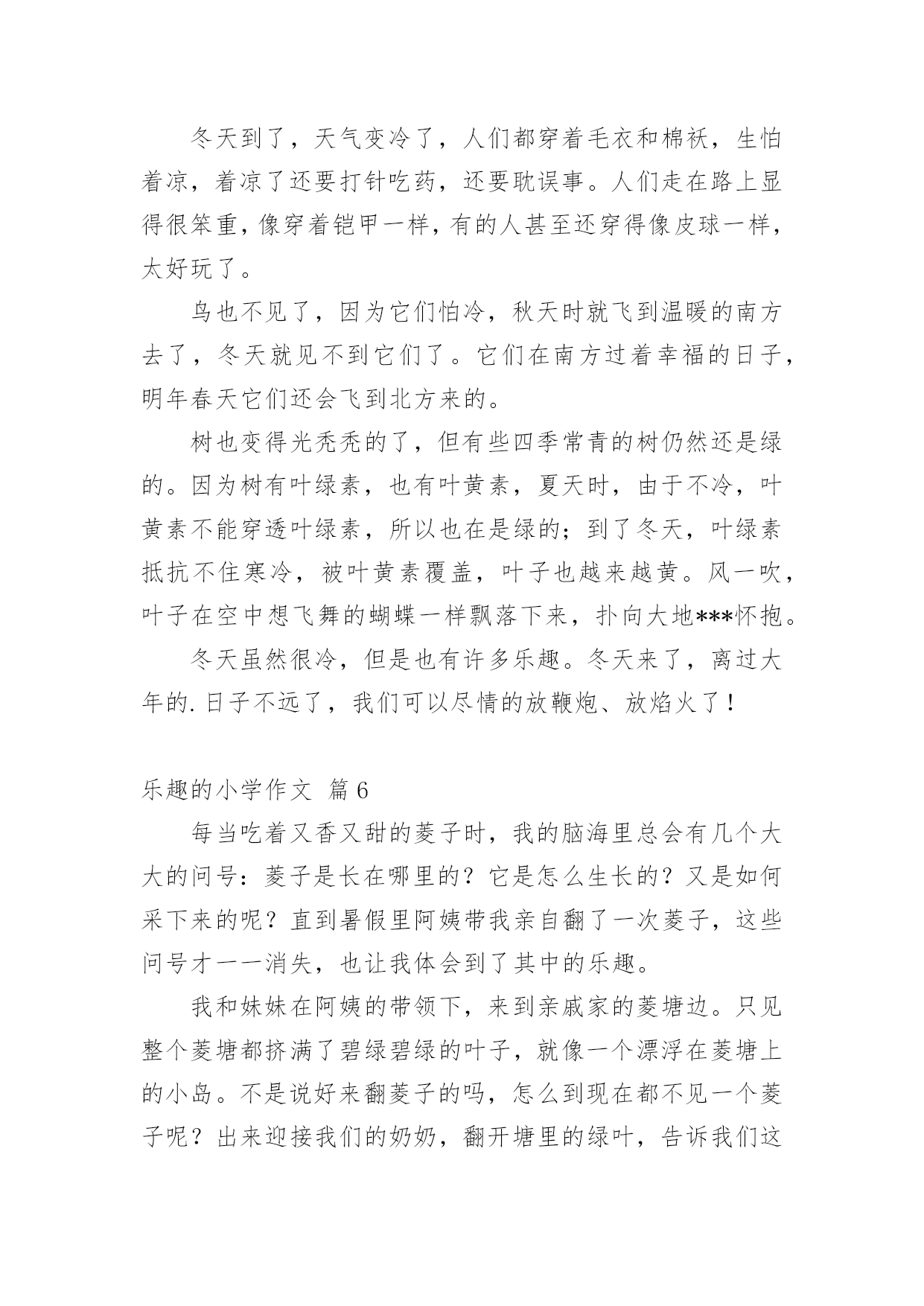 冬天到了，天气变冷了，人们都穿着毛衣和棉袄，生怕着凉，着凉了还要打针吃药，还要耽误事。人们走在路上显得很笨重，像穿着铠甲一样，有的人甚至还穿得像皮球一样，太好玩了。

鸟也不见了，因为它们怕冷，秋天时就飞到温暖的南方去了，冬天就见不到它们了。它们在南方过着幸福的日子，明年春天它们还会飞到北方来的。

树也变得光秃秃的了，但有些四季常青的树仍然还是绿的。因为树有叶绿素，也有叶黄素，夏天时，由于不冷，叶黄素不能穿透叶绿素，所以也在是绿的；到了冬天，叶绿素抵抗不住寒冷，被叶黄素覆盖，叶子也越来越黄。风一吹，叶子在空中想飞舞的蝴蝶一样飘落下来，扑向大地***怀抱。

冬天虽然很冷，但是也有许多乐趣。冬天来了，离过大年的.日子不远了，我们可以尽情的放鞭炮、放焰火了！

乐趣的小学作文 篇6

每当吃着又香又甜的菱子时，我的脑海里总会有几个大大的问号：菱子是长在哪里的？它是怎么生长的？又是如何采下来的呢？直到暑假里阿姨带我亲自翻了一次菱子，这些问号才一一消失，也让我体会到了其中的乐趣。

我和妹妹在阿姨的带领下，来到亲戚家的菱塘边。只见整个菱塘都挤满了碧绿碧绿的叶子，就像一个漂浮在菱塘上的小岛。不是说好来翻菱子的吗，怎么到现在都不见一个菱子呢？出来迎接我们的奶奶，翻开塘里的绿叶，告诉我们这